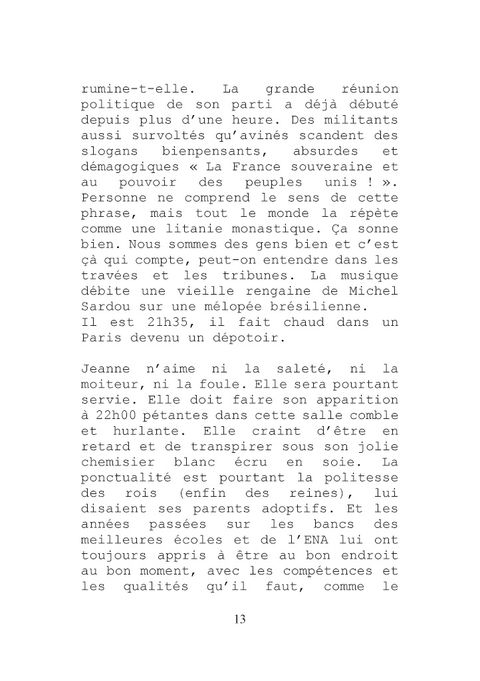 rumine-t-elle. La grande réunion politique de son parti a déjà débuté depuis plus d'une heure. Des militants aussi survoltés qu'avinés scandent des slogans bienpensants, absurdes et démagogiques « La France souveraine et au pouvoir des peuples unis ! ». Personne ne comprend le sens de cette phrase, mais tout le monde la répète comme une litanie monastique. Ça sonne bien. Nous sommes des gens bien et c'est çà qui compte, peut-on entendre dans les travées et les tribunes. La musique débite une vieille rengaine de Michel Sardou sur une mélopée brésilienne.
Il est 21h35, il fait chaud dans un Paris devenu un dépotoir.

Jeanne n'aime ni la saleté, ni la moiteur, ni la foule. Elle sera pourtant servie. Elle doit faire son apparition à 22h00 pétantes dans cette salle comble et hurlante. Elle craint d'être en retard et de transpirer sous son jolie chemisier blanc écru en soie. La ponctualité est pourtant la politesse des rois (enfin des reines), lui disaient ses parents adoptifs. Et les années passées sur les bancs des meilleures écoles et de l'ENA lui ont toujours appris à être au bon endroit au bon moment, avec les compétences et les qualités qu'il faut, comme le

13